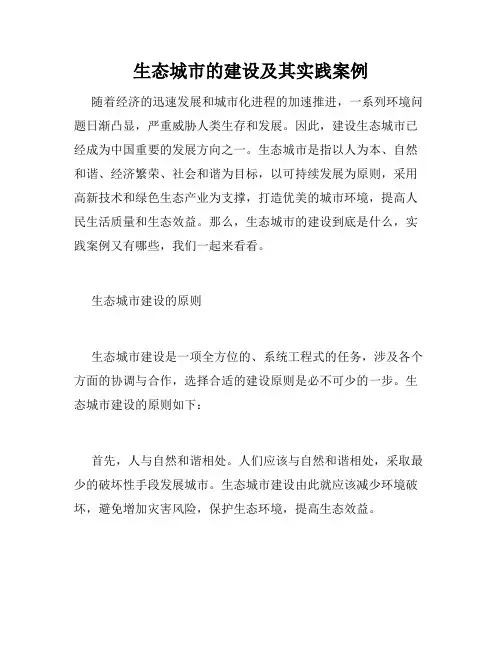 生态城市的建设及其实践案例

随着经济的迅速发展和城市化进程的加速推进，一系列环境问题日渐凸显，严重威胁人类生存和发展。因此，建设生态城市已经成为中国重要的发展方向之一。生态城市是指以人为本、自然和谐、经济繁荣、社会和谐为目标，以可持续发展为原则，采用高新技术和绿色生态产业为支撑，打造优美的城市环境，提高人民生活质量和生态效益。那么，生态城市的建设到底是什么，实践案例又有哪些，我们一起来看看。

生态城市建设的原则

生态城市建设是一项全方位的、系统工程式的任务，涉及各个方面的协调与合作，选择合适的建设原则是必不可少的一步。生态城市建设的原则如下：

首先，人与自然和谐相处。人们应该与自然和谐相处，采取最少的破坏性手段发展城市。生态城市建设由此就应该减少环境破坏，避免增加灾害风险，保护生态环境，提高生态效益。